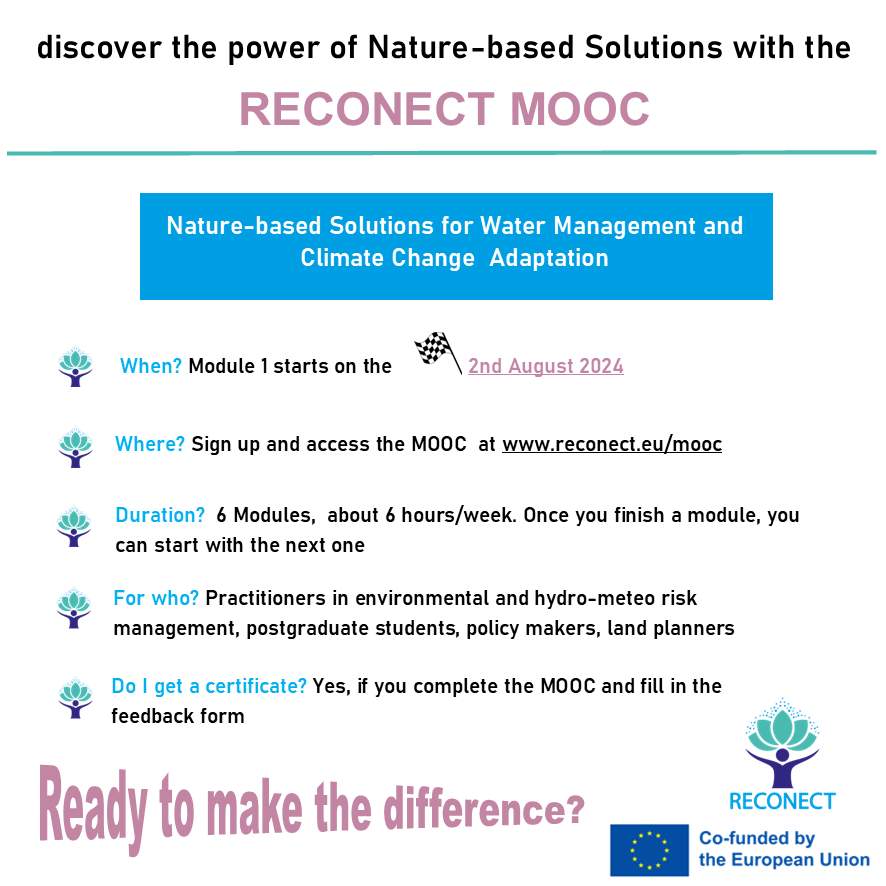 discover the power of Nature-based Solutions with the

RECONECT MOOC

Nature-based Solutions for Water Management and Climate Change Adaptation

When? Module 1 starts on the 2nd August 2024

Where? Sign up and access the MOOC at www.reconect.eu/mooc

Duration? 6 Modules, about 6 hours/week. Once you finish a module, you can start with the next one

For who? Practitioners in environmental and hydro-meteo risk management, postgraduate students, policy makers, land planners

Do I get a certificate? Yes, if you complete the MOOC and fill in the feedback form

Ready to make the difference?

RECONECT

Co-funded by the European Union